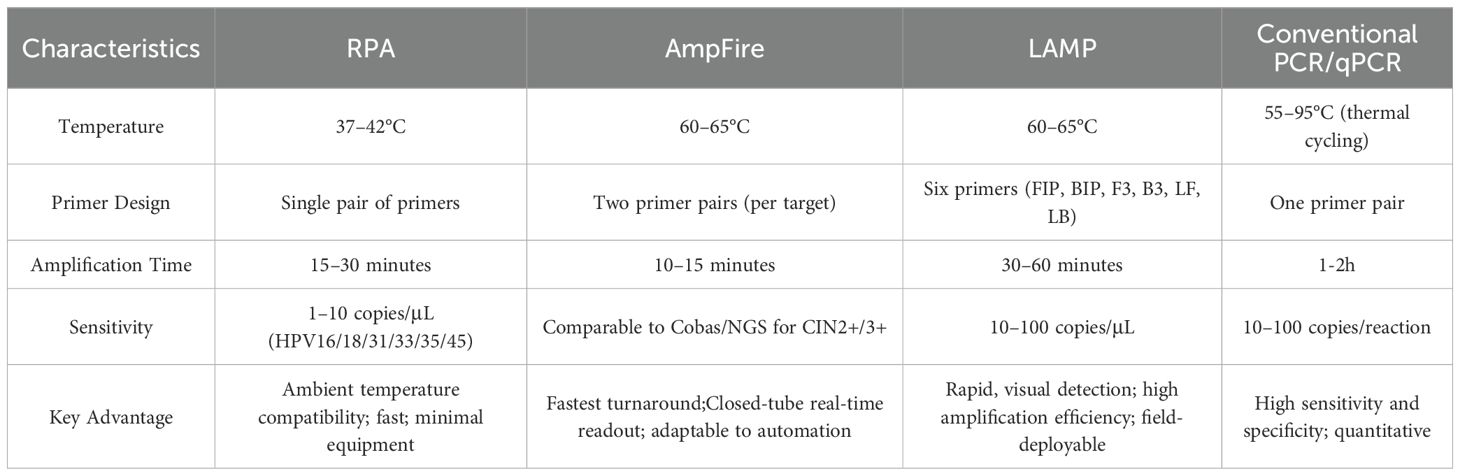 | Characteristics | RPA | AmpFire | LAMP | Conventional PCR/qPCR |
|---|---|---|---|---|
| Temperature | 37–42°C | 60–65°C | 60–65°C | 55–95°C (thermal cycling) |
| Primer Design | Single pair of primers | Two primer pairs (per target) | Six primers (FIP, BIP, F3, B3, LF, LB) | One primer pair |
| Amplification Time | 15–30 minutes | 10–15 minutes | 30–60 minutes | 1-2h |
| Sensitivity | 1–10 copies/μL (HPV16/18/31/33/35/45) | Comparable to Cobas/NGS for CIN2+/3+ | 10–100 copies/μL | 10–100 copies/reaction |
| Key Advantage | Ambient temperature compatibility; fast; minimal equipment | Fastest turnaround;Closed-tube real-time readout; adaptable to automation | Rapid, visual detection; high amplification efficiency; field-deployable | High sensitivity and specificity; quantitative |